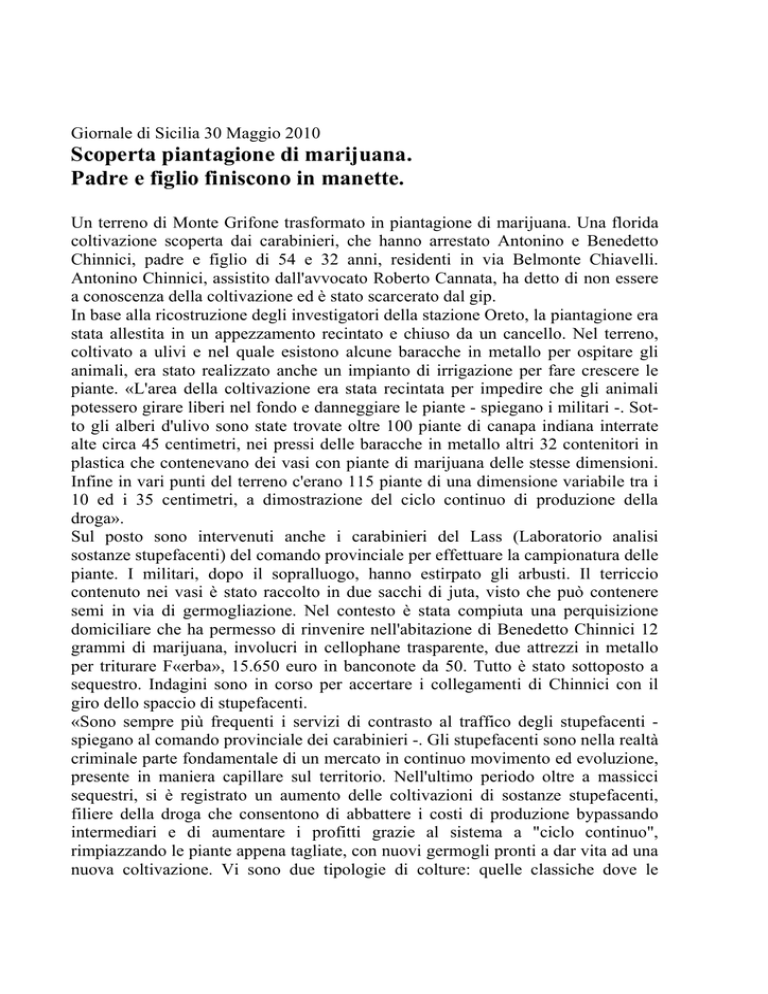 Giornale di Sicilia 30 Maggio 2010
Scoperta piantagione di marijuana.
Padre e figlio finiscono in manette.

Un terreno di Monte Grifone trasformato in piantagione di marijuana. Una florida coltivazione scoperta dai carabinieri, che hanno arrestato Antonino e Benedetto Chinnici, padre e figlio di 54 e 32 anni, residenti in via Belmonte Chiavelli. Antonino Chinnici, assistito dall'avvocato Roberto Cannata, ha detto di non essere a conoscenza della coltivazione ed è stato scarcerato dal gip.
In base alla ricostruzione degli investigatori della stazione Oreto, la piantagione era stata allestita in un appezzamento recintato e chiuso da un cancello. Nel terreno, coltivato a ulivi e nel quale esistono alcune baracche in metallo per ospitare gli animali, era stato realizzato anche un impianto di irrigazione per fare crescere le piante. «L'area della coltivazione era stata recintata per impedire che gli animali potessero girare liberi nel fondo e danneggiare le piante - spiegano i militari -. Sotto gli alberi d'ulivo sono state trovate oltre 100 piante di canapa indiana interrate alte circa 45 centimetri, nei pressi delle baracche in metallo altri 32 contenitori in plastica che contenevano dei vasi con piante di marijuana delle stesse dimensioni. Infine in vari punti del terreno c'erano 115 piante di una dimensione variabile tra i 10 ed i 35 centimetri, a dimostrazione del ciclo continuo di produzione della droga».
Sul posto sono intervenuti anche i carabinieri del Lass (Laboratorio analisi sostanze stupefacenti) del comando provinciale per effettuare la campionatura delle piante. I militari, dopo il sopralluogo, hanno estirpato gli arbusti. Il terriccio contenuto nei vasi è stato raccolto in due sacchi di juta, visto che può contenere semi in via di germogliazione. Nel contesto è stata compiuta una perquisizione domiciliare che ha permesso di rinvenire nell'abitazione di Benedetto Chinnici 12 grammi di marijuana, involucri in cellophane trasparente, due attrezzi in metallo per triturare F«erba», 15.650 euro in banconote da 50. Tutto è stato sottoposto a sequestro. Indagini sono in corso per accertare i collegamenti di Chinnici con il giro dello spaccio di stupefacenti.
«Sono sempre più frequenti i servizi di contrasto al traffico degli stupefacenti - spiegano al comando provinciale dei carabinieri -. Gli stupefacenti sono nella realtà criminale parte fondamentale di un mercato in continuo movimento ed evoluzione, presente in maniera capillare sul territorio. Nell'ultimo periodo oltre a massicci sequestri, si è registrato un aumento delle coltivazioni di sostanze stupefacenti, filiere della droga che consentono di abbattere i costi di produzione bypassando intermediari e di aumentare i profitti grazie al sistema a "ciclo continuo", rimpiazzando le piante appena tagliate, con nuovi germogli pronti a dar vita ad una nuova coltivazione. Vi sono due tipologie di colture: quelle classiche dove le